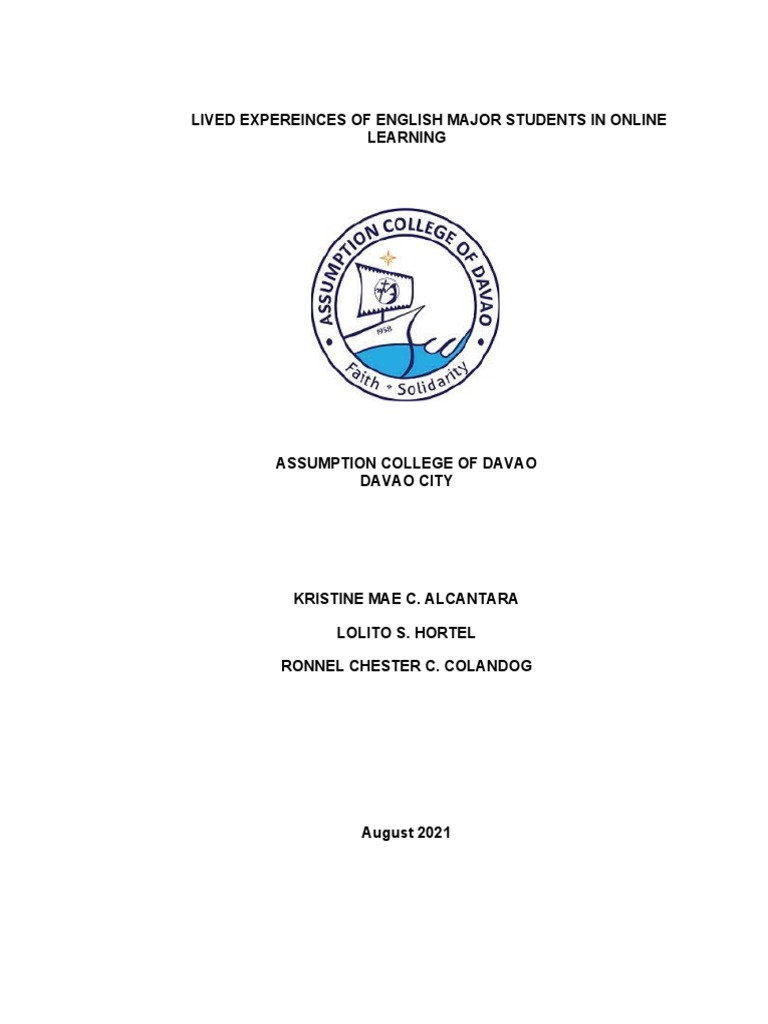 LIVED EXPEREINCES OF ENGLISH MAJOR STUDENTS IN ONLINE LEARNING

ASSUMPTION COLLEGE OF DAVAO
1958
Faith • Solidarity

ASSUMPTION COLLEGE OF DAVAO
DAVAO CITY

KRISTINE MAE C. ALCANTARA

LOLITO S. HORTEL

RONNEL CHESTER C. COLANDOG

August 2021